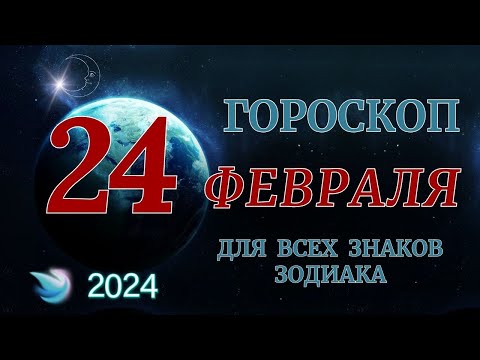 ГОРОСКОП
24 ФЕВРАЛЯ
ДЛЯ ВСЕХ ЗНАКОВ ЗОДИАКА
2024